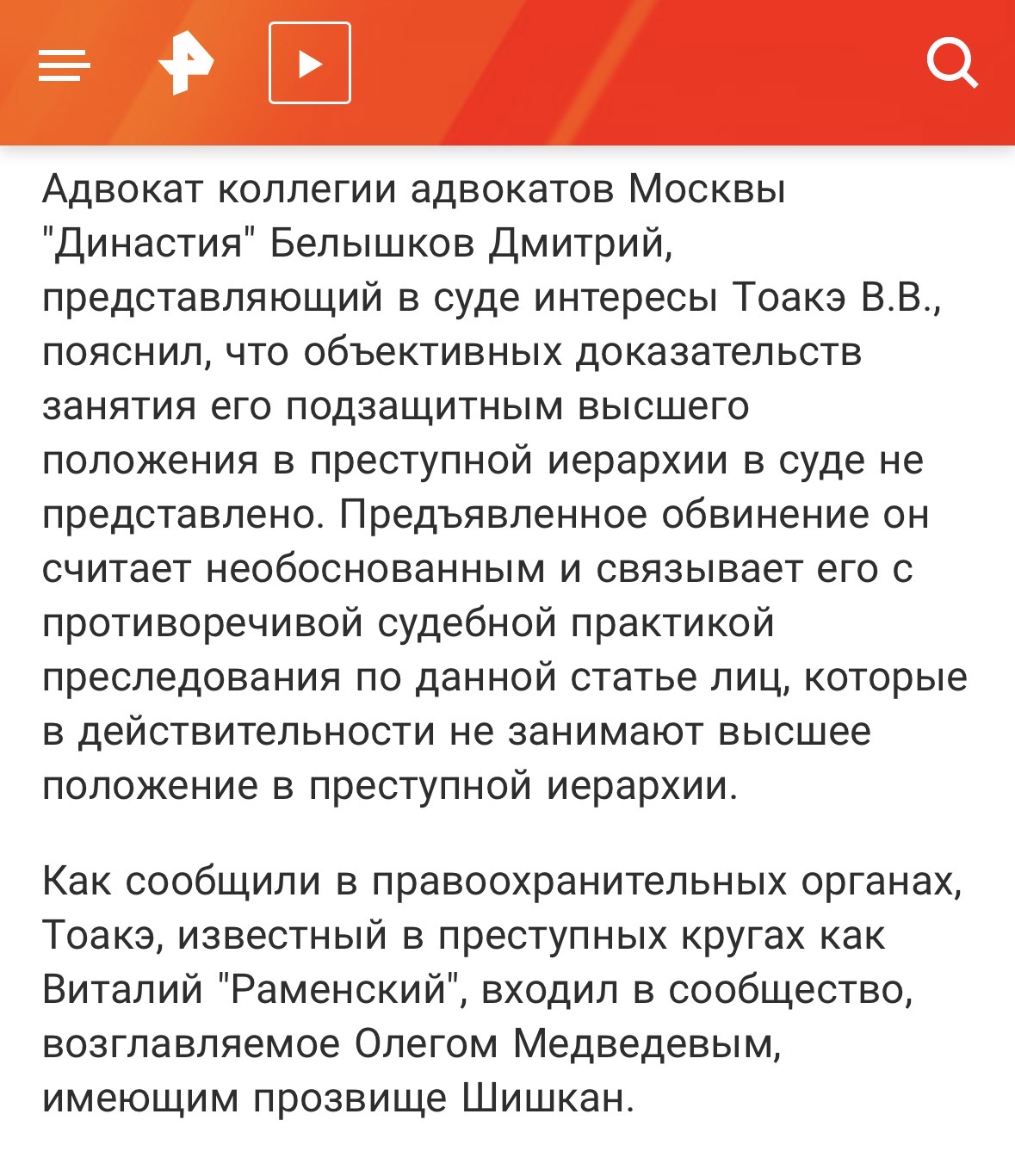 Адвокат коллегии адвокатов Москвы "Династия" Белышков Дмитрий, представляющий в суде интересы Тоакэ В.В., пояснил, что объективных доказательств занятия его подзащитным высшего положения в преступной иерархии в суде не представлено. Предъявленное обвинение он считает необоснованным и связывает его с противоречивой судебной практикой преследования по данной статье лиц, которые в действительности не занимают высшее положение в преступной иерархии.

Как сообщили в правоохранительных органах, Тоакэ, известный в преступных кругах как Виталий "Раменский", входил в сообщество, возглавляемое Олегом Медведевым, имеющим прозвище Шишкан.